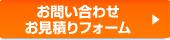 お問い合わせ
お見積りフォーム